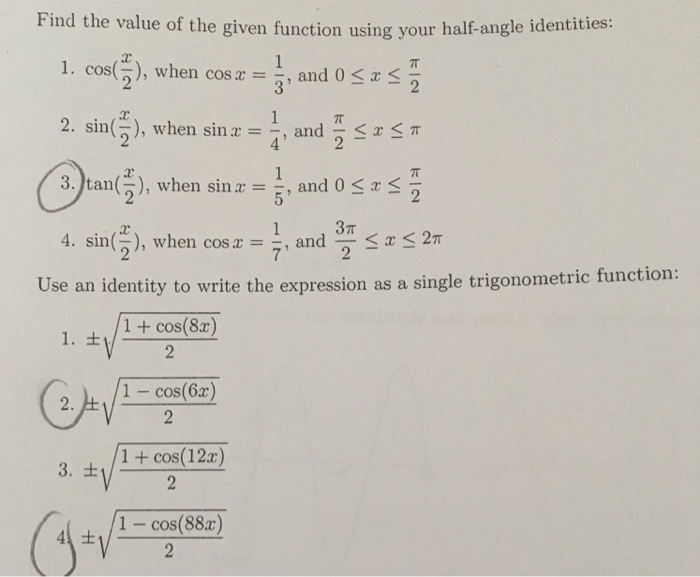 Find the value of the given function using your half-angle identities:

1. $\cos(\frac{x}{2})$, when $\cos x = \frac{1}{3}$, and $0 \le x \le \frac{\pi}{2}$

2. $\sin(\frac{x}{2})$, when $\sin x = \frac{1}{4}$, and $\frac{\pi}{2} \le x \le \pi$

3. $\tan(\frac{x}{2})$, when $\sin x = \frac{1}{5}$, and $0 \le x \le \frac{\pi}{2}$

4. $\sin(\frac{x}{2})$, when $\cos x = \frac{1}{7}$, and $\frac{3\pi}{2} \le x \le 2\pi$

Use an identity to write the expression as a single trigonometric function:

1. $\pm\sqrt{\frac{1+\cos(8x)}{2}}$

2. $\pm\sqrt{\frac{1-\cos(6x)}{2}}$

3. $\pm\sqrt{\frac{1+\cos(12x)}{2}}$

4. $\pm\sqrt{\frac{1-\cos(88x)}{2}}$